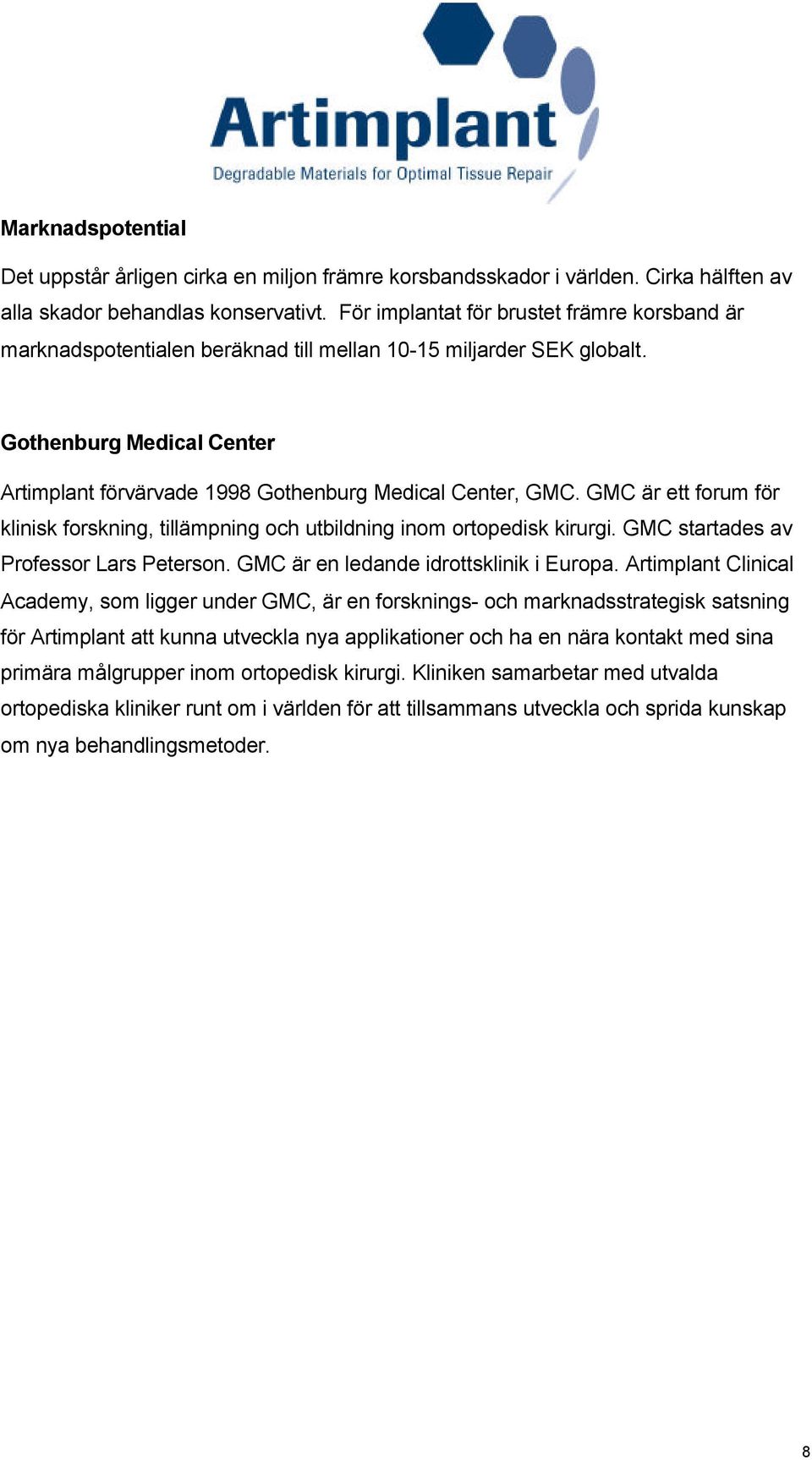 Artimplant
Degradable Materials for Optimal Tissue Repair

Marknadspotential

Det uppstår årligen cirka en miljon främre korsbandsskador i världen. Cirka hälften av alla skador behandlas konservativt. För implantat för brustet främre korsband är marknadspotentialen beräknad till mellan 10-15 miljarder SEK globalt.

Gothenburg Medical Center

Artimplant förvärvade 1998 Gothenburg Medical Center, GMC. GMC är ett forum för klinisk forskning, tillämpning och utbildning inom ortopedisk kirurgi. GMC startades av Professor Lars Peterson. GMC är en ledande idrottsklinik i Europa. Artimplant Clinical Academy, som ligger under GMC, är en forsknings- och marknadsstrategisk satsning för Artimplant att kunna utveckla nya applikationer och ha en nära kontakt med sina primära målgrupper inom ortopedisk kirurgi. Kliniken samarbetar med utvalda ortopediska kliniker runt om i världen för att tillsammans utveckla och sprida kunskap om nya behandlingsmetoder.

8